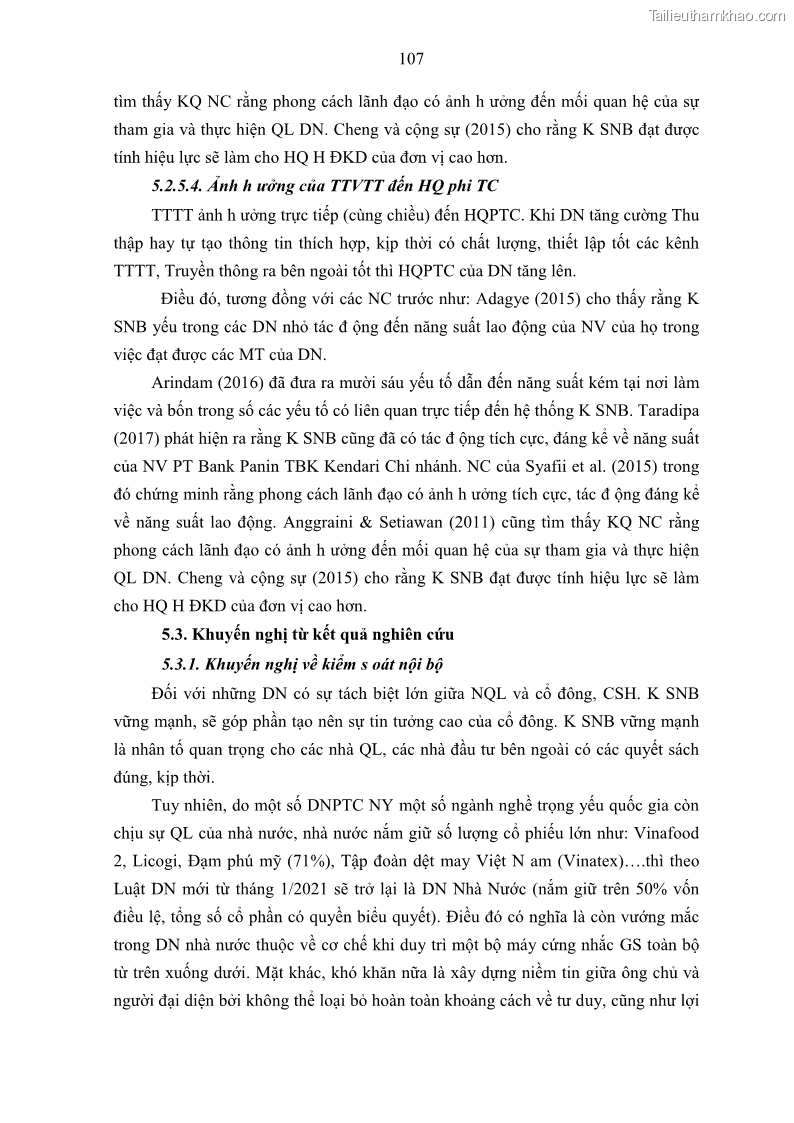 Tailieuthamkhao.com

107

tìm thấy KQ NC rằng phong cách lãnh đạo có ảnh h ưởng đến mối quan hệ của sự tham gia và thực hiện QL DN. Cheng và cộng sự (2015) cho rằng K SNB đạt được tính hiệu lực sẽ làm cho HQ H ĐKD của đơn vị cao hơn.

5.2.5.4. Ảnh h ưởng của TTVTT đến HQ phi TC

TTTT ảnh h ưởng trực tiếp (cùng chiều) đến HQPTC. Khi DN tăng cường Thu thập hay tự tạo thông tin thích hợp, kịp thời có chất lượng, thiết lập tốt các kênh TTTT, Truyền thông ra bên ngoài tốt thì HQPTC của DN tăng lên.

Điều đó, tương đồng với các NC trước như: Adagye (2015) cho thấy rằng K SNB yếu trong các DN nhỏ tác đ ộng đến năng suất lao động của NV của họ trong việc đạt được các MT của DN.

Arindam (2016) đã đưa ra mười sáu yếu tố dẫn đến năng suất kém tại nơi làm việc và bốn trong số các yếu tố có liên quan trực tiếp đến hệ thống K SNB. Taradipa (2017) phát hiện ra rằng K SNB cũng đã có tác đ ộng tích cực, đáng kể về năng suất của NV PT Bank Panin TBK Kendari Chi nhánh. NC của Syafii et al. (2015) trong đó chứng minh rằng phong cách lãnh đạo có ảnh h ưởng tích cực, tác đ ộng đáng kể về năng suất lao động. Anggraini & Setiawan (2011) cũng tìm thấy KQ NC rằng phong cách lãnh đạo có ảnh h ưởng đến mối quan hệ của sự tham gia và thực hiện QL DN. Cheng và cộng sự (2015) cho rằng K SNB đạt được tính hiệu lực sẽ làm cho HQ H ĐKD của đơn vị cao hơn.

5.3. Khuyến nghị từ kết quả nghiên cứu

5.3.1. Khuyến nghị về kiểm s oát nội bộ

Đối với những DN có sự tách biệt lớn giữa NQL và cổ đông, CSH. K SNB vững mạnh, sẽ góp phần tạo nên sự tin tưởng cao của cổ đông. K SNB vững mạnh là nhân tố quan trọng cho các nhà QL, các nhà đầu tư bên ngoài có các quyết sách đúng, kịp thời.

Tuy nhiên, do một số DNPTC NY một số ngành nghề trọng yếu quốc gia còn chịu sự QL của nhà nước, nhà nước nắm giữ số lượng cổ phiếu lớn như: Vinafood 2, Licogi, Đạm phú mỹ (71%), Tập đoàn dệt may Việt N am (Vinatex)….thì theo Luật DN mới từ tháng 1/2021 sẽ trở lại là DN Nhà Nước (nắm giữ trên 50% vốn điều lệ, tổng số cổ phần có quyền biểu quyết). Điều đó có nghĩa là còn vướng mắc trong DN nhà nước thuộc về cơ chế khi duy trì một bộ máy cứng nhắc GS toàn bộ từ trên xuống dưới. Mặt khác, khó khăn nữa là xây dựng niềm tin giữa ông chủ và người đại diện bởi không thể loại bỏ hoàn toàn khoảng cách về tư duy, cũng như lợi